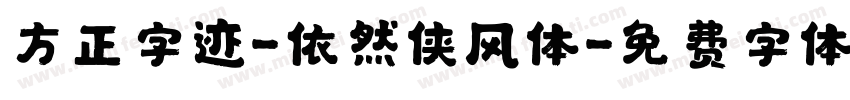 方正字迹-依然侠风体-免费字体